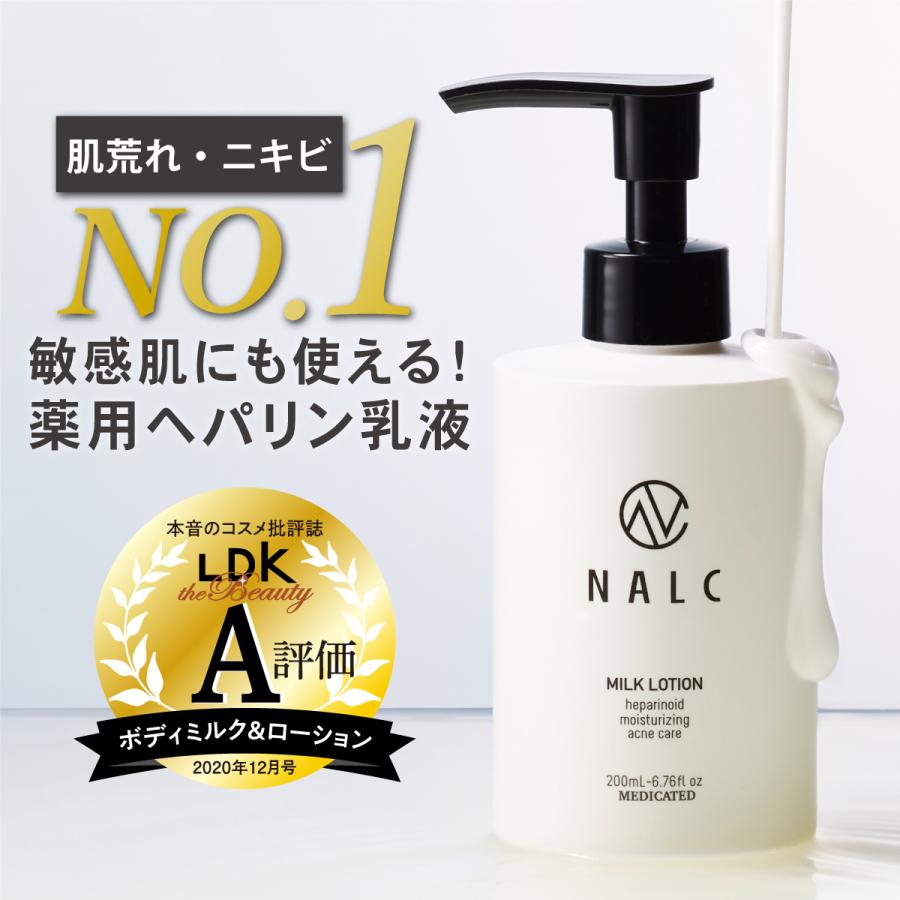 肌荒れ・ニキビ
NO.1
敏感肌にも使える!
薬用ヘパリン乳液

本音のコスメ批評誌
LDK
the Beauty
A評価
ボディミルク&ローション
2020年12月号

NALC

MILK LOTION
heparinoid
moisturizing
acne care

200mL-6.76fl oz
MEDICATED